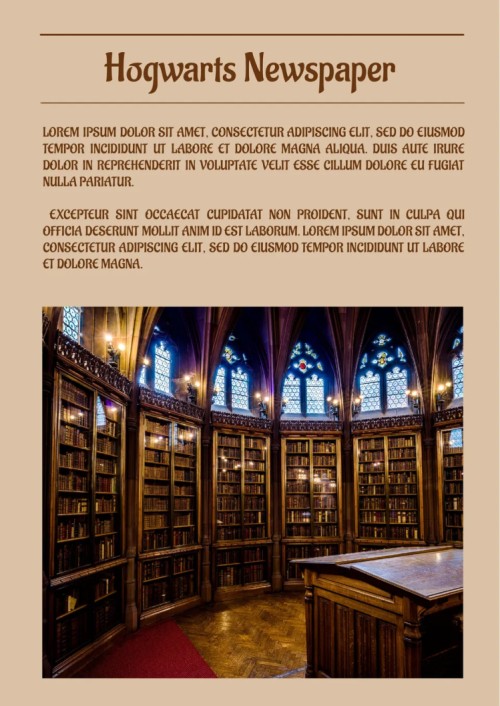 Hogwarts Newspaper

LOREM IPSUM DOLOR SIT AMET, CONSECTETUR ADIPISCING ELIT, SED DO EIUSMOD TEMPOR INCIDIDUNT UT LABORE ET DOLORE MAGNA ALIQUA. DUIS AUTE IRURE DOLOR IN REPREHENDERIT IN VOLUPTATE VELIT ESSE CILLUM DOLORE EU FUGIAT NULLA PARIATUR.

EXCEPTEUR SINT OCCAECAT CUPIDATAT NON PROIDENT, SUNT IN CULPA QUI OFFICIA DESERUNT MOLLIT ANIM ID EST LABORUM. LOREM IPSUM DOLOR SIT AMET, CONSECTETUR ADIPISCING ELIT, SED DO EIUSMOD TEMPOR INCIDIDUNT UT LABORE ET DOLORE MAGNA.